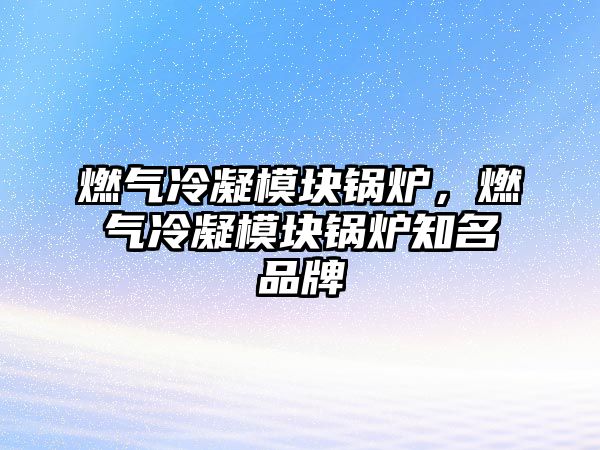 燃气冷凝模块锅炉，燃气冷凝模块锅炉知名品牌